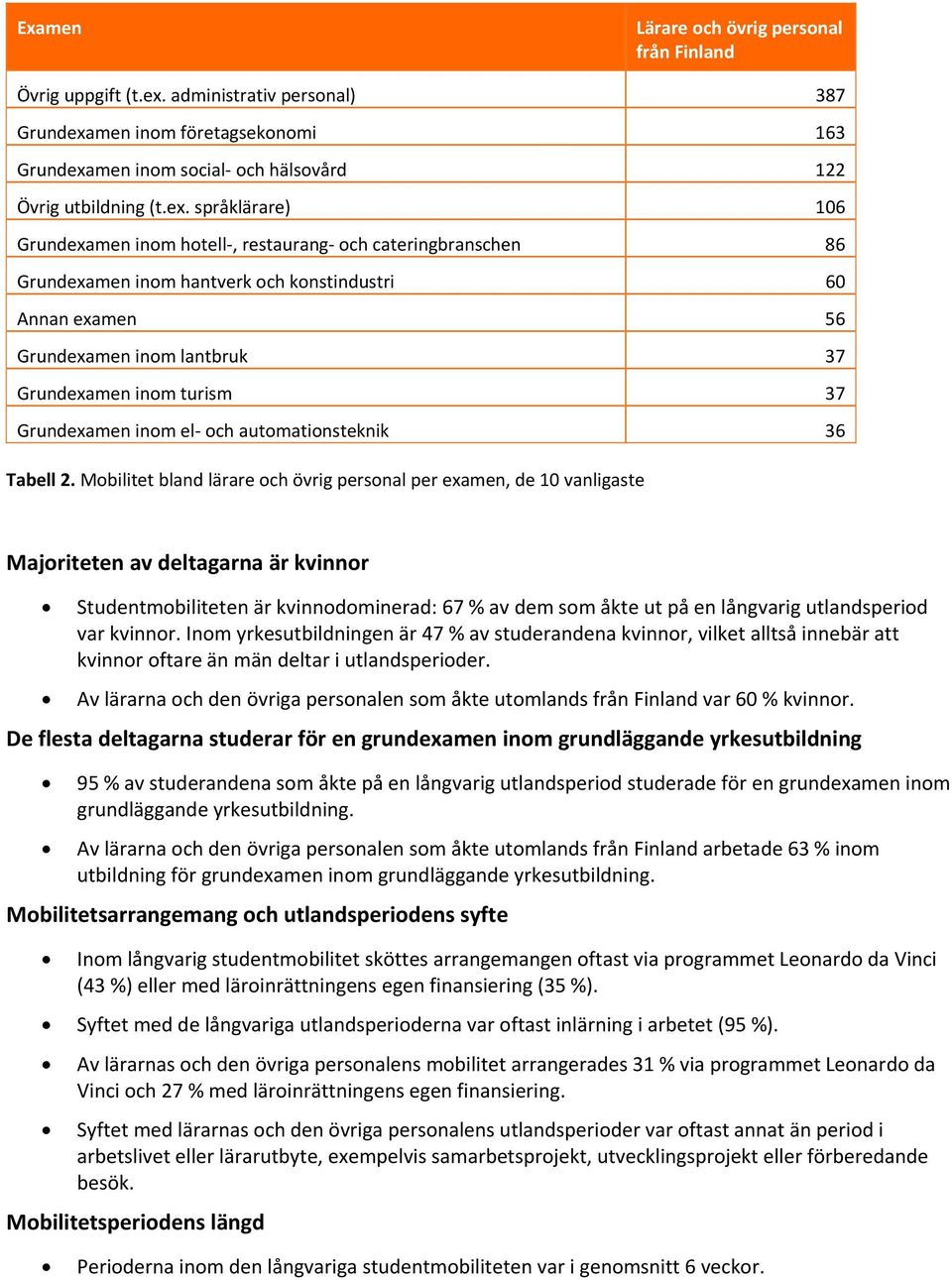 | Examen | Lärare och övrig personal från Finland |
|---|---|
| Övrig uppgift (t.ex. administrativ personal) | 387 |
| Grundexamen inom företagsekonomi | 163 |
| Grundexamen inom social- och hälsovård | 122 |
| Övrig utbildning (t.ex. språklärare) | 106 |
| Grundexamen inom hotell-, restaurang- och cateringbranschen | 86 |
| Grundexamen inom hantverk och konstindustri | 60 |
| Annan examen | 56 |
| Grundexamen inom lantbruk | 37 |
| Grundexamen inom turism | 37 |
| Grundexamen inom el- och automationsteknik | 36 |

Tabell 2. Mobilitet bland lärare och övrig personal per examen, de 10 vanligaste

Majoriteten av deltagarna är kvinnor

• Studentmobiliteten är kvinnodominerad: 67 % av dem som åkte ut på en långvarig utlandsperiod var kvinnor. Inom yrkesutbildningen är 47 % av studerandena kvinnor, vilket alltså innebär att kvinnor oftare än män deltar i utlandsperioder.

• Av lärarna och den övriga personalen som åkte utomlands från Finland var 60 % kvinnor.

De flesta deltagarna studerar för en grundexamen inom grundläggande yrkesutbildning

• 95 % av studerandena som åkte på en långvarig utlandsperiod studerade för en grundexamen inom grundläggande yrkesutbildning.

• Av lärarna och den övriga personalen som åkte utomlands från Finland arbetade 63 % inom utbildning för grundexamen inom grundläggande yrkesutbildning.

Mobilitetsarrangemang och utlandsperiodens syfte

• Inom långvarig studentmobilitet sköttes arrangemangen oftast via programmet Leonardo da Vinci (43 %) eller med läroinrättningens egen finansiering (35 %).

• Syftet med de långvariga utlandsperioderna var oftast inlärning i arbetet (95 %).

• Av lärarnas och den övriga personalens mobilitet arrangerades 31 % via programmet Leonardo da Vinci och 27 % med läroinrättningens egen finansiering.

• Syftet med lärarnas och den övriga personalens utlandsperioder var oftast annat än period i arbetslivet eller lärarutbyte, exempelvis samarbetsprojekt, utvecklingsprojekt eller förberedande besök.

Mobilitetsperiodens längd

• Perioderna inom den långvariga studentmobiliteten var i genomsnitt 6 veckor.